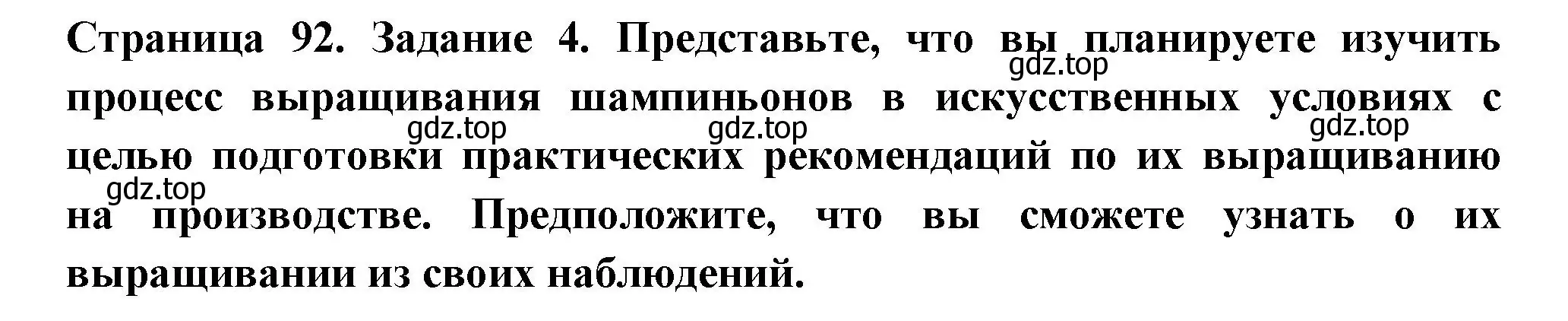 Страница 92. Задание 4. Представьте, что вы планируете изучить процесс выращивания шампиньонов в искусственных условиях с целью подготовки практических рекомендаций по их выращиванию на производстве. Предположите, что вы сможете узнать о их выращивании из своих наблюдений.

gdz.top
gdz.top
gdz.top
gdz.top
gdz.top